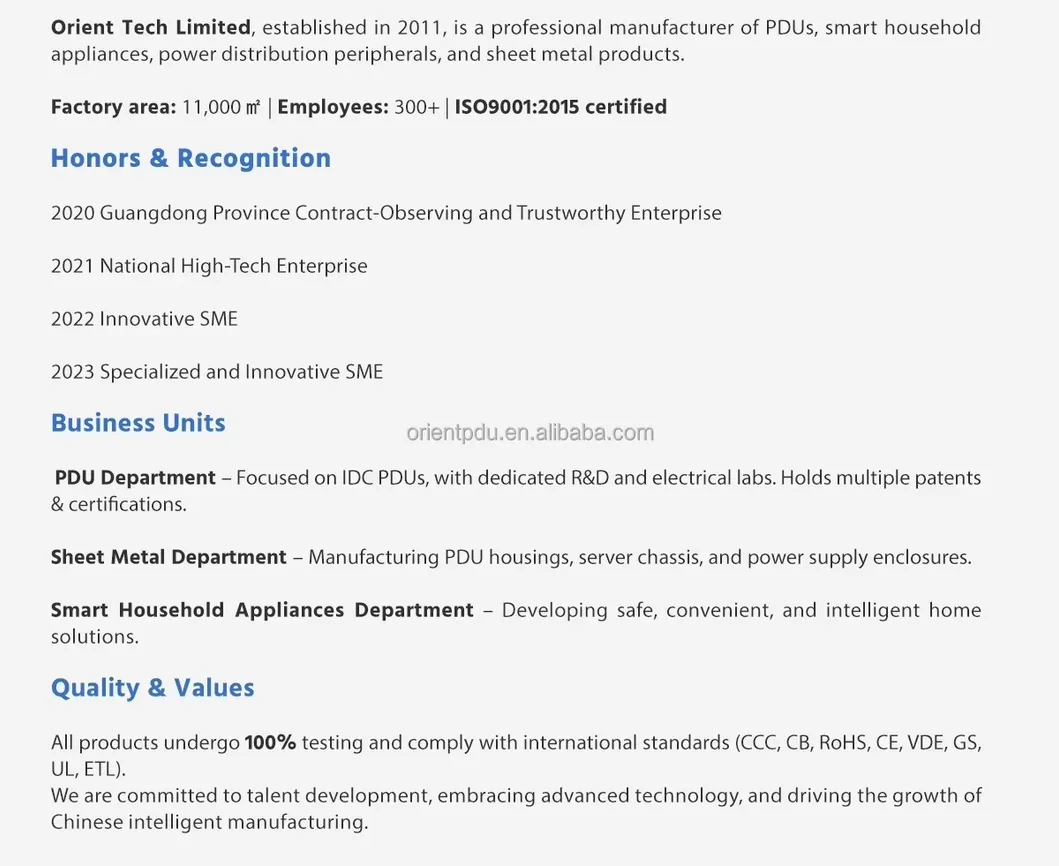 Orient Tech Limited, established in 2011, is a professional manufacturer of PDUs, smart household appliances, power distribution peripherals, and sheet metal products.

Factory area: 11,000 ㎡ | Employees: 300+ | ISO9001:2015 certified

Honors & Recognition

2020 Guangdong Province Contract-Observing and Trustworthy Enterprise

2021 National High-Tech Enterprise

2022 Innovative SME

2023 Specialized and Innovative SME

Business Units

PDU Department – Focused on IDC PDUs, with dedicated R&D and electrical labs. Holds multiple patents & certifications.

Sheet Metal Department – Manufacturing PDU housings, server chassis, and power supply enclosures.

Smart Household Appliances Department – Developing safe, convenient, and intelligent home solutions.

Quality & Values

All products undergo 100% testing and comply with international standards (CCC, CB, RoHS, CE, VDE, GS, UL, ETL).
We are committed to talent development, embracing advanced technology, and driving the growth of Chinese intelligent manufacturing.

orientpdu.en.alibaba.com